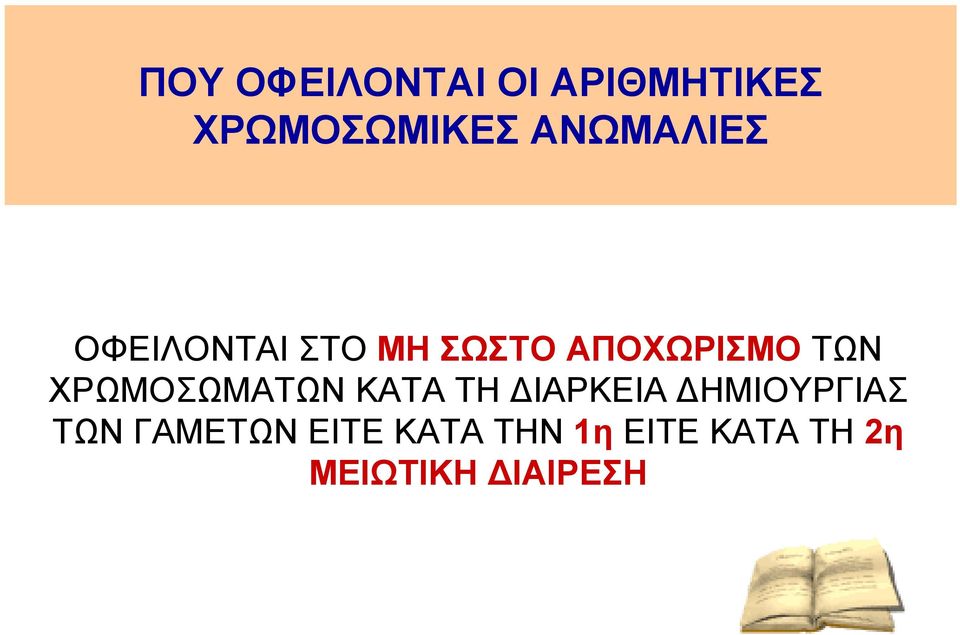 ΠΟΥ ΟΦΕΙΛΟΝΤΑΙ ΟΙ ΑΡΙΘΜΗΤΙΚΕΣ ΧΡΩΜΟΣΩΜΙΚΕΣ ΑΝΩΜΑΛΙΕΣ

ΟΦΕΙΛΟΝΤΑΙ ΣΤΟ ΜΗ ΣΩΣΤΟ ΑΠΟΧΩΡΙΣΜΟ ΤΩΝ ΧΡΩΜΟΣΩΜΑΤΩΝ ΚΑΤΑ ΤΗ ΔΙΑΡΚΕΙΑ ΔΗΜΙΟΥΡΓΙΑΣ ΤΩΝ ΓΑΜΕΤΩΝ ΕΙΤΕ ΚΑΤΑ ΤΗΝ 1η ΕΙΤΕ ΚΑΤΑ ΤΗ 2η ΜΕΙΩΤΙΚΗ ΔΙΑΙΡΕΣΗ